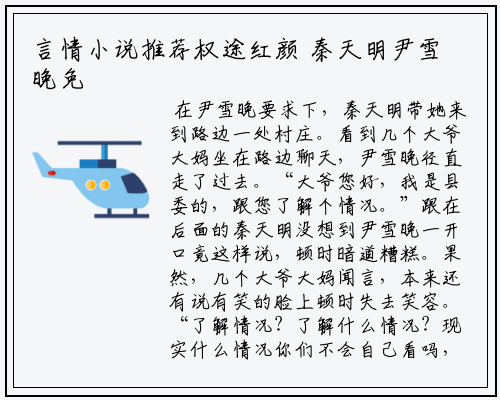 言情小说推荐权途红颜 秦天明尹雪晚免

在尹雪晚要求下，秦天明带她来到路边一处村庄。看到几个大爷大妈坐在路边聊天，尹雪晚径直走了过去。“大爷您好，我是县委的，跟您了解个情况。”跟在后面的秦天明没想到尹雪晚一开口竟这样说，顿时暗道糟糕。果然，几个大爷大妈闻言，本来还有说有笑的脸上顿时失去笑容。“了解情况？了解什么情况？现实什么情况你们不会自己看吗，